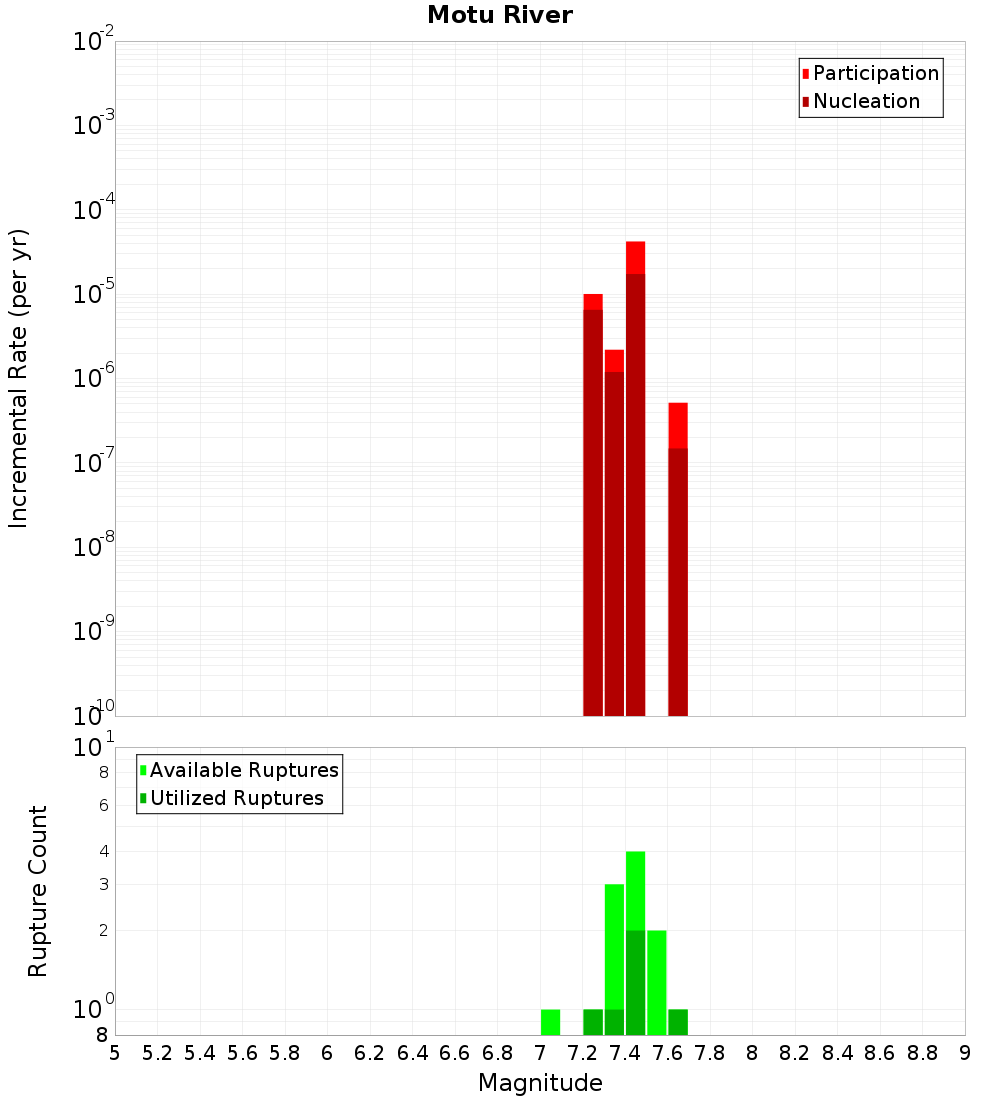 Motu River

Participation
Nucleation

Incremental Rate (per yr)

$10^{-2}$
$10^{-3}$
$10^{-4}$
$10^{-5}$
$10^{-6}$
$10^{-7}$
$10^{-8}$
$10^{-9}$
$10^{-10}$

Available Ruptures
Utilized Ruptures

Rupture Count

$10^{1}$
8
6
4
3
2
$10^{0}$
8

5 5.2 5.4 5.6 5.8 6 6.2 6.4 6.6 6.8 7 7.2 7.4 7.6 7.8 8 8.2 8.4 8.6 8.8 9

Magnitude